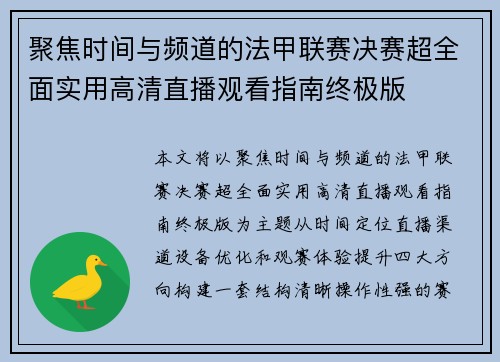 聚焦时间与频道的法甲联赛决赛超全面实用高清直播观看指南终极版

本文将以聚焦时间与频道的法甲联赛决赛超全面实用高清直播观看指南终极版为主题从时间定位直播渠道设备优化和观赛体验提升四大方向构建一套结构清晰操作性强的赛